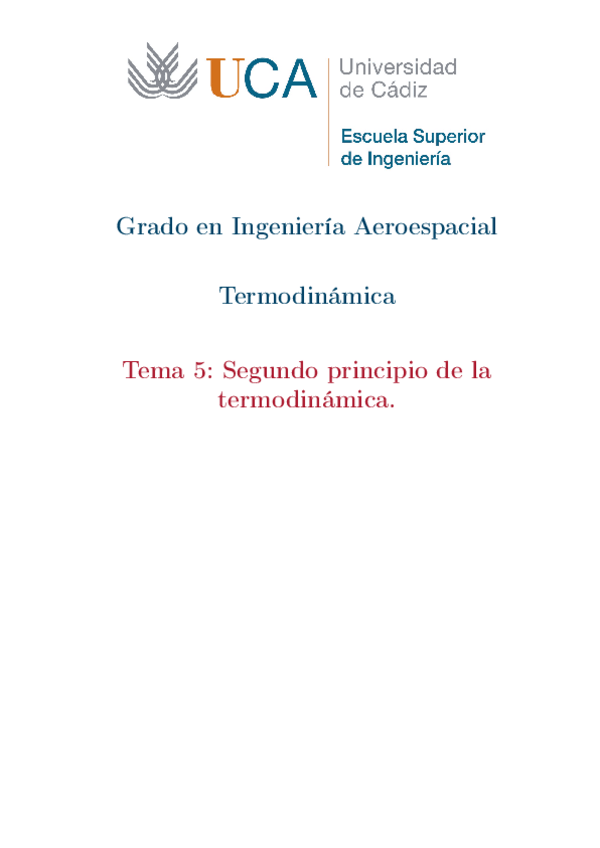 UCA Universidad de Cádiz

Escuela Superior de Ingeniería

Grado en Ingeniería Aeroespacial

Termodinámica

Tema 5: Segundo principio de la termodinámica.